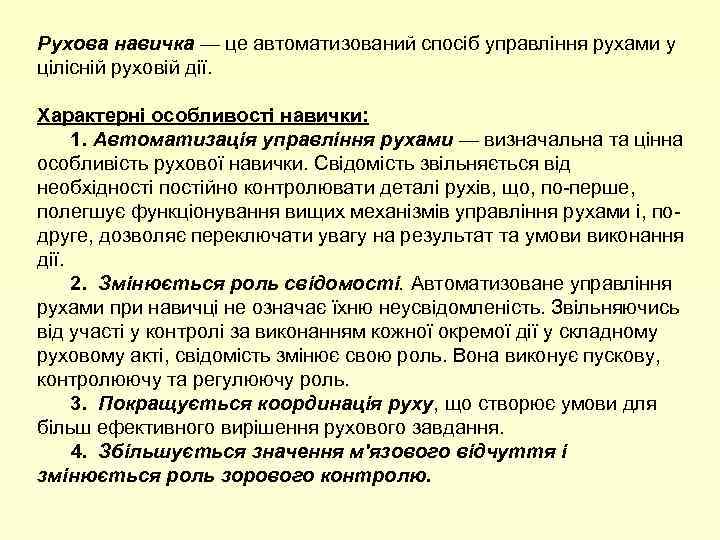 Рухова навичка — це автоматизований спосіб управління рухами у цілісній руховій дії.

Характерні особливості навички:

1. Автоматизація управління рухами — визначальна та цінна особливість рухової навички. Свідомість звільняється від необхідності постійно контролювати деталі рухів, що, по-перше, полегшує функціонування вищих механізмів управління рухами і, по-друге, дозволяє переключати увагу на результат та умови виконання дії.

2. Змінюється роль свідомості. Автоматизоване управління рухами при навичці не означає їхню неусвідомленість. Звільняючись від участі у контролі за виконанням кожної окремої дії у складному руховому акті, свідомість змінює свою роль. Вона виконує пускову, контролюючу та регулюючу роль.

3. Покращується координація руху, що створює умови для більш ефективного вирішення рухового завдання.

4. Збільшується значення м'язового відчуття і змінюється роль зорового контролю.